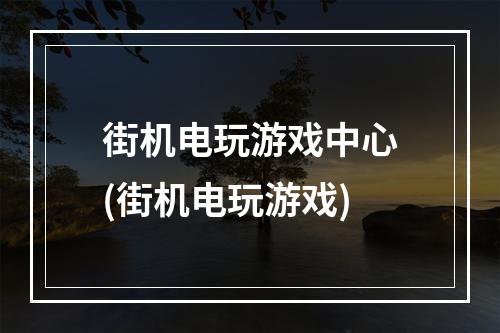 街机电玩游戏中心
(街机电玩游戏)